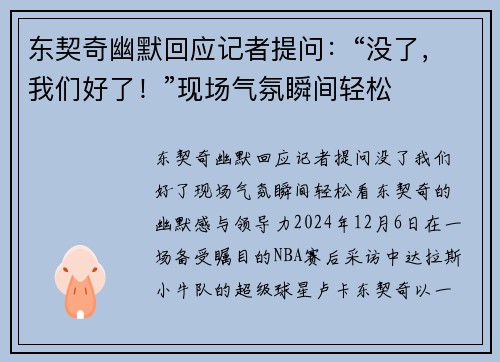 东契奇幽默回应记者提问：“没了，我们好了！”现场气氛瞬间轻松

东契奇幽默回应记者提问没了我们好了现场气氛瞬间轻松看东契奇的幽默感与领导力2024年12月6日在一场备受瞩目的NBA赛后采访中达拉斯小牛队的超级球星卢卡东契奇以一